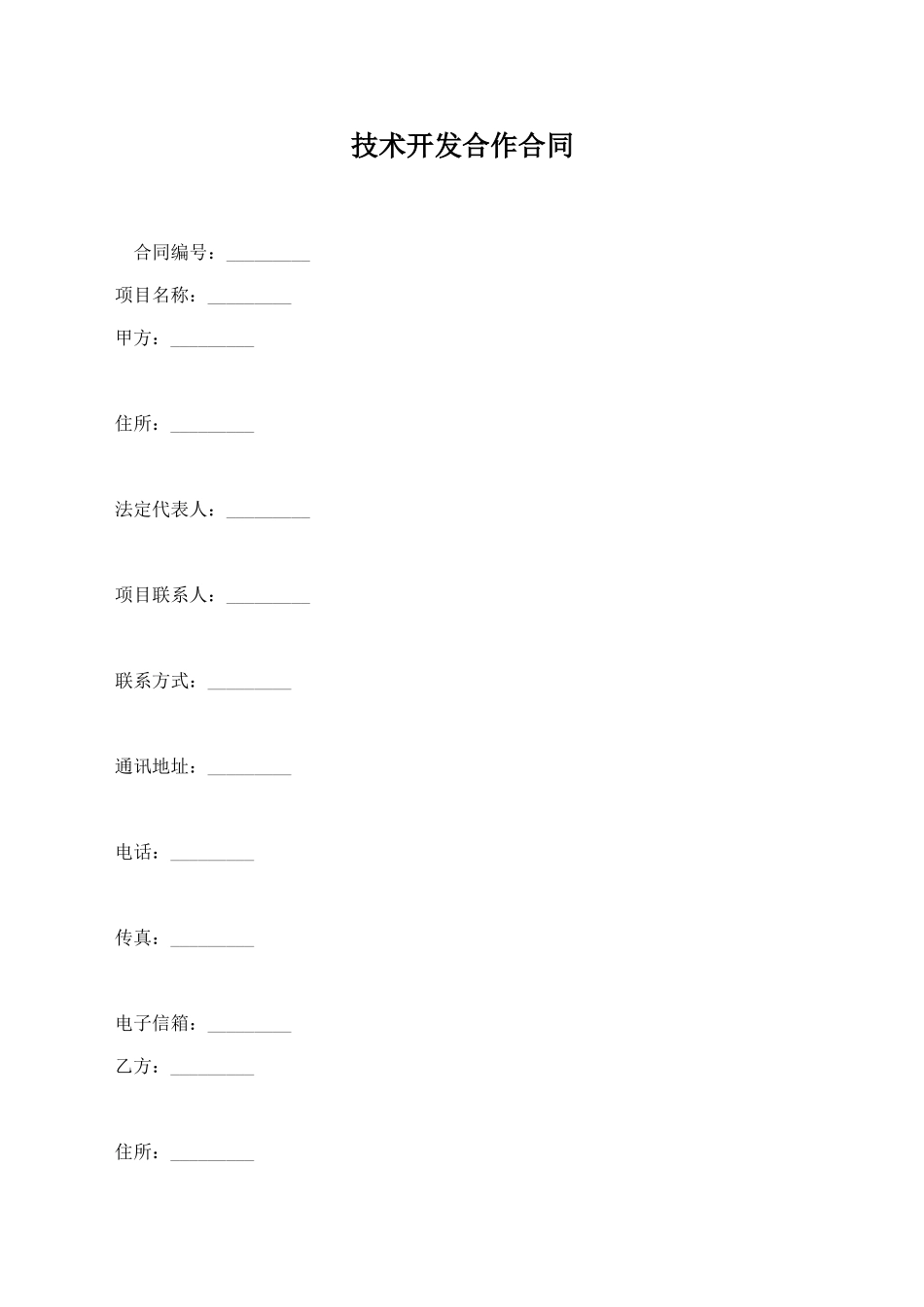 技术开发合作合同

合同编号：_________

项目名称：_________

甲方：_________

住所：_________

法定代表人：_________

项目联系人：_________

联系方式：_________

通讯地址：_________

电话：_________

传真：_________

电子信箱：_________

乙方：_________

住所：_________